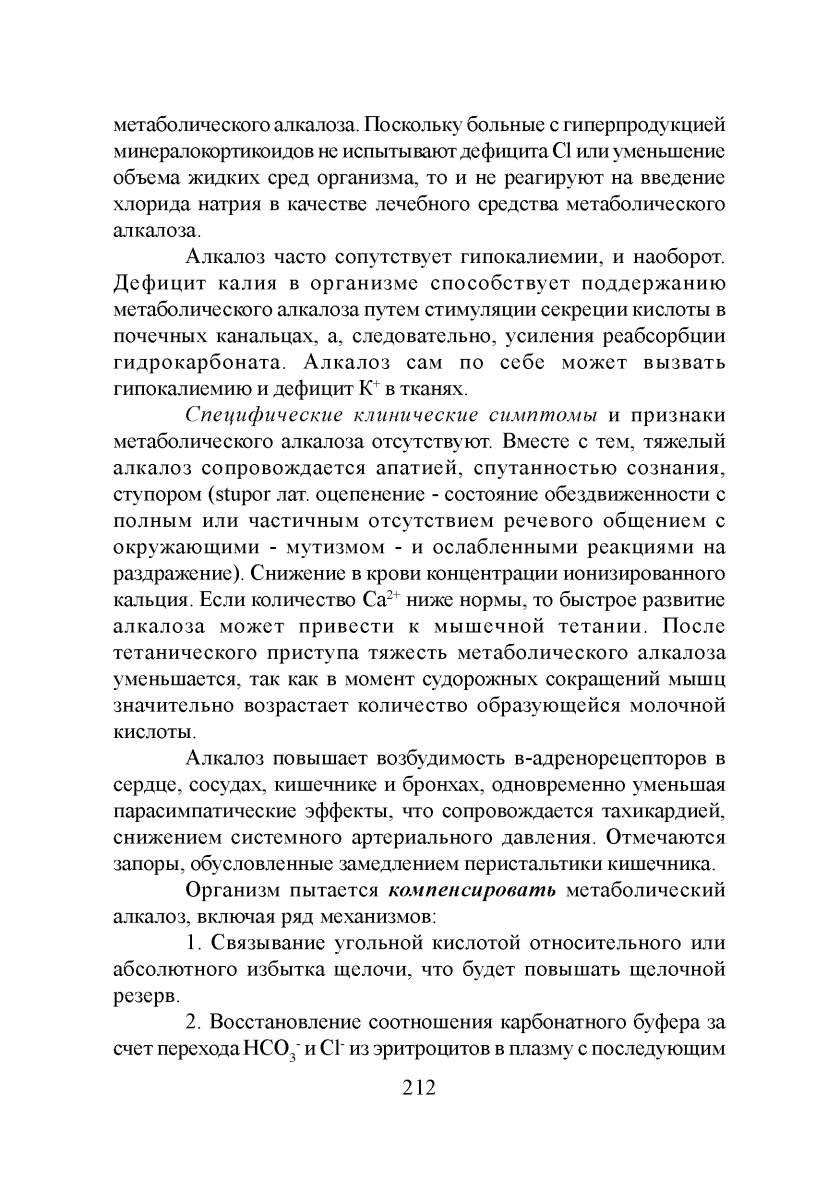 метаболического алкалоза. Поскольку больные с гиперпродукцией минералокортикоидов не испытывают дефицита Cl или уменьшение объема жидких сред организма, то и не реагируют на введение хлорида натрия в качестве лечебного средства метаболического алкалоза.

Алкалоз часто сопутствует гипокалиемии, и наоборот. Дефицит калия в организме способствует поддержанию метаболического алкалоза путем стимуляции секреции кислоты в почечных канальцах, а, следовательно, усиления реабсорбции гидрокарбоната. Алкалоз сам по себе может вызвать гипокалиемию и дефицит $K^+$ в тканях.

Специфические клинические симптомы и признаки метаболического алкалоза отсутствуют. Вместе с тем, тяжелый алкалоз сопровождается апатией, спутанностью сознания, ступором (stupor лат. оцепенение - состояние обездвиженности с полным или частичным отсутствием речевого общением с окружающими - мутизмом - и ослабленными реакциями на раздражение). Снижение в крови концентрации ионизированного кальция. Если количество $Ca^{2+}$ ниже нормы, то быстрое развитие алкалоза может привести к мышечной тетании. После тетанического приступа тяжесть метаболического алкалоза уменьшается, так как в момент судорожных сокращений мышц значительно возрастает количество образующейся молочной кислоты.

Алкалоз повышает возбудимость в-адренорецепторов в сердце, сосудах, кишечнике и бронхах, одновременно уменьшая парасимпатические эффекты, что сопровождается тахикардией, снижением системного артериального давления. Отмечаются запоры, обусловленные замедлением перистальтики кишечника.

Организм пытается компенсировать метаболический алкалоз, включая ряд механизмов:

1. Связывание угольной кислотой относительного или абсолютного избытка щелочи, что будет повышать щелочной резерв.

2. Восстановление соотношения карбонатного буфера за счет перехода $HCO_3^-$ и $Cl^-$ из эритроцитов в плазму с последующим

212